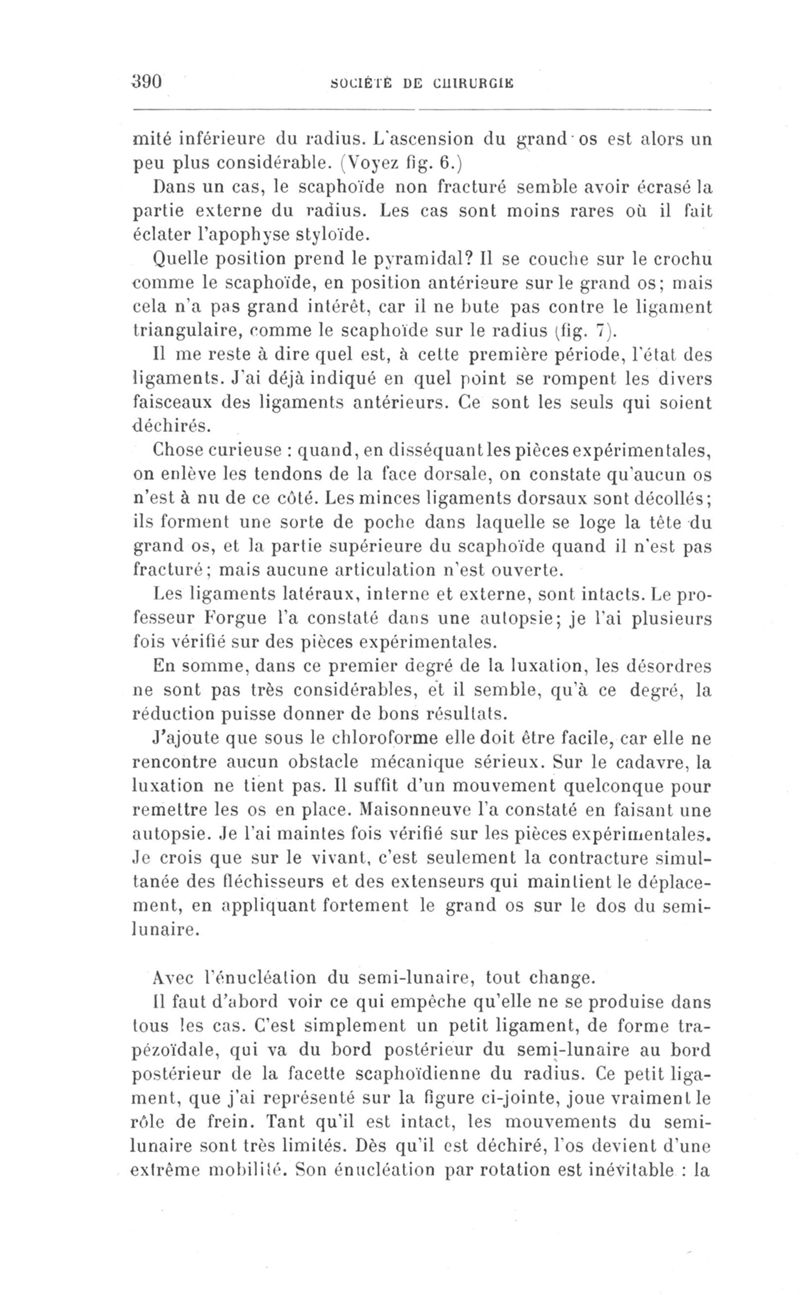 390 SOCIÉTÉ DE CHIRURGIE

mité inférieure du radius. L'ascension du grand os est alors un peu plus considérable. (Voyez fig. 6.)

Dans un cas, le scaphoïde non fracturé semble avoir écrasé la partie externe du radius. Les cas sont moins rares où il fait éclater l'apophyse styloïde.

Quelle position prend le pyramidal? Il se couche sur le crochu comme le scaphoïde, en position antérieure sur le grand os; mais cela n'a pas grand intérêt, car il ne bute pas contre le ligament triangulaire, comme le scaphoïde sur le radius (fig. 7).

Il me reste à dire quel est, à cette première période, l'état des ligaments. J'ai déjà indiqué en quel point se rompent les divers faisceaux des ligaments antérieurs. Ce sont les seuls qui soient déchirés.

Chose curieuse : quand, en disséquant les pièces expérimentales, on enlève les tendons de la face dorsale, on constate qu'aucun os n'est à nu de ce côté. Les minces ligaments dorsaux sont décollés; ils forment une sorte de poche dans laquelle se loge la tête du grand os, et la partie supérieure du scaphoïde quand il n'est pas fracturé; mais aucune articulation n'est ouverte.

Les ligaments latéraux, interne et externe, sont intacts. Le professeur Forgue l'a constaté dans une autopsie; je l'ai plusieurs fois vérifié sur des pièces expérimentales.

En somme, dans ce premier degré de la luxation, les désordres ne sont pas très considérables, et il semble, qu'à ce degré, la réduction puisse donner de bons résultats.

J'ajoute que sous le chloroforme elle doit être facile, car elle ne rencontre aucun obstacle mécanique sérieux. Sur le cadavre, la luxation ne tient pas. Il suffit d'un mouvement quelconque pour remettre les os en place. Maisonneuve l'a constaté en faisant une autopsie. Je l'ai maintes fois vérifié sur les pièces expérimentales. Je crois que sur le vivant, c'est seulement la contracture simultanée des fléchisseurs et des extenseurs qui maintient le déplacement, en appliquant fortement le grand os sur le dos du semi-lunaire.

Avec l'énucléation du semi-lunaire, tout change.

Il faut d'abord voir ce qui empêche qu'elle ne se produise dans tous les cas. C'est simplement un petit ligament, de forme trapézoïdale, qui va du bord postérieur du semi-lunaire au bord postérieur de la facette scaphoïdienne du radius. Ce petit ligament, que j'ai représenté sur la figure ci-jointe, joue vraiment le rôle de frein. Tant qu'il est intact, les mouvements du semi-lunaire sont très limités. Dès qu'il est déchiré, l'os devient d'une extrême mobilité. Son énucléation par rotation est inévitable : la